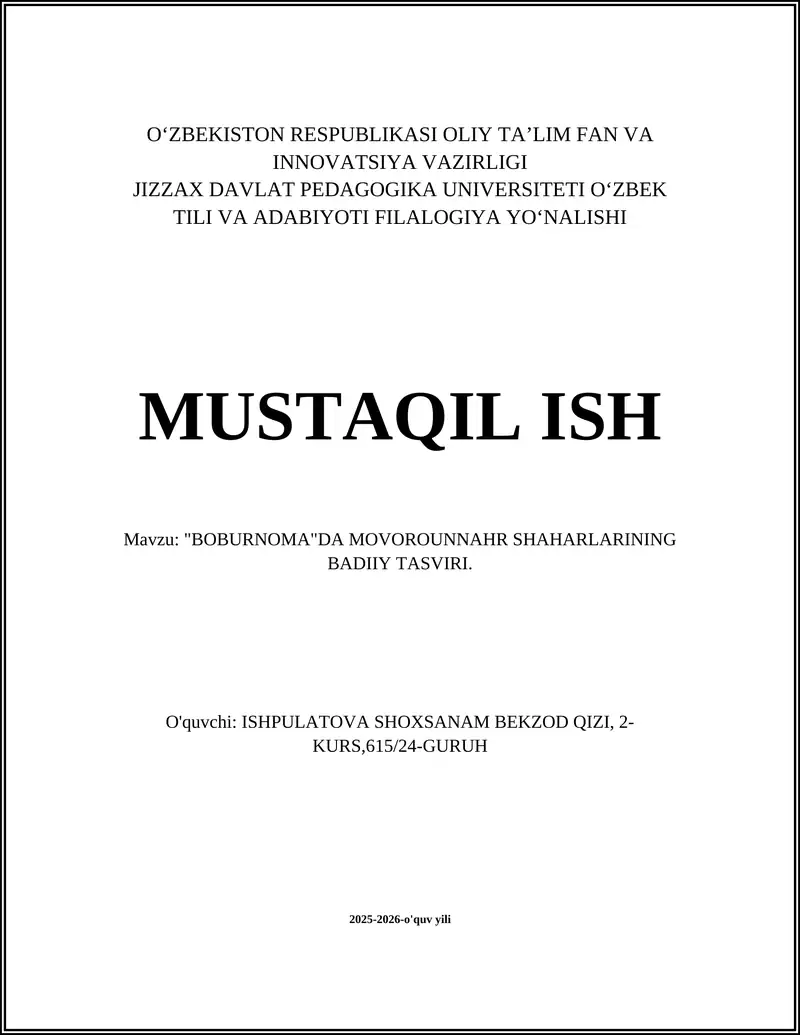 O‘ZBEKISTON RESPUBLIKASI OLIY TA’LIM FAN VA INNOVATSIYA VAZIRLIGI
JIZZAX DAVLAT PEDAGOGIKA UNIVERSITETI O‘ZBEK TILI VA ADABIYOTI FILALOGIYA YO‘NALISHI

MUSTAQIL ISH

Mavzu: "BOBURNOMA"DA MOVOROUNNAHR SHAHARLARINING BADIIY TASVIRI.

O'quvchi: ISHPULATOVA SHOXSANAM BEKZOD QIZI, 2-KURS,615/24-GURUH

2025-2026-o'quv yili